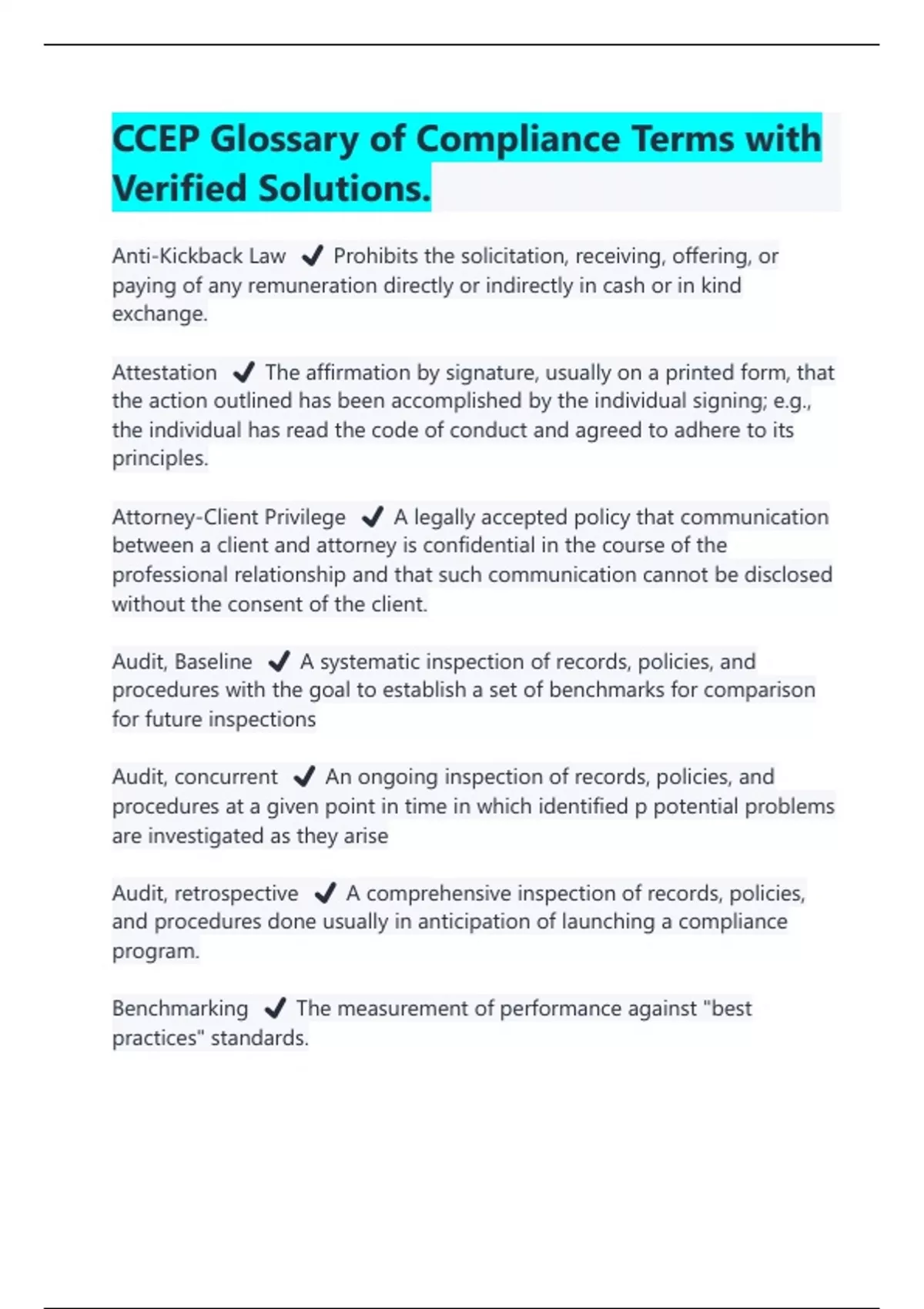 CCEP Glossary of Compliance Terms with Verified Solutions.

Anti-Kickback Law ✔ Prohibits the solicitation, receiving, offering, or paying of any remuneration directly or indirectly in cash or in kind exchange.

Attestation ✔ The affirmation by signature, usually on a printed form, that the action outlined has been accomplished by the individual signing; e.g., the individual has read the code of conduct and agreed to adhere to its principles.

Attorney-Client Privilege ✔ A legally accepted policy that communication between a client and attorney is confidential in the course of the professional relationship and that such communication cannot be disclosed without the consent of the client.

Audit, Baseline ✔ A systematic inspection of records, policies, and procedures with the goal to establish a set of benchmarks for comparison for future inspections

Audit, concurrent ✔ An ongoing inspection of records, policies, and procedures at a given point in time in which identified p potential problems are investigated as they arise

Audit, retrospective ✔ A comprehensive inspection of records, policies, and procedures done usually in anticipation of launching a compliance program.

Benchmarking ✔ The measurement of performance against "best practices" standards.